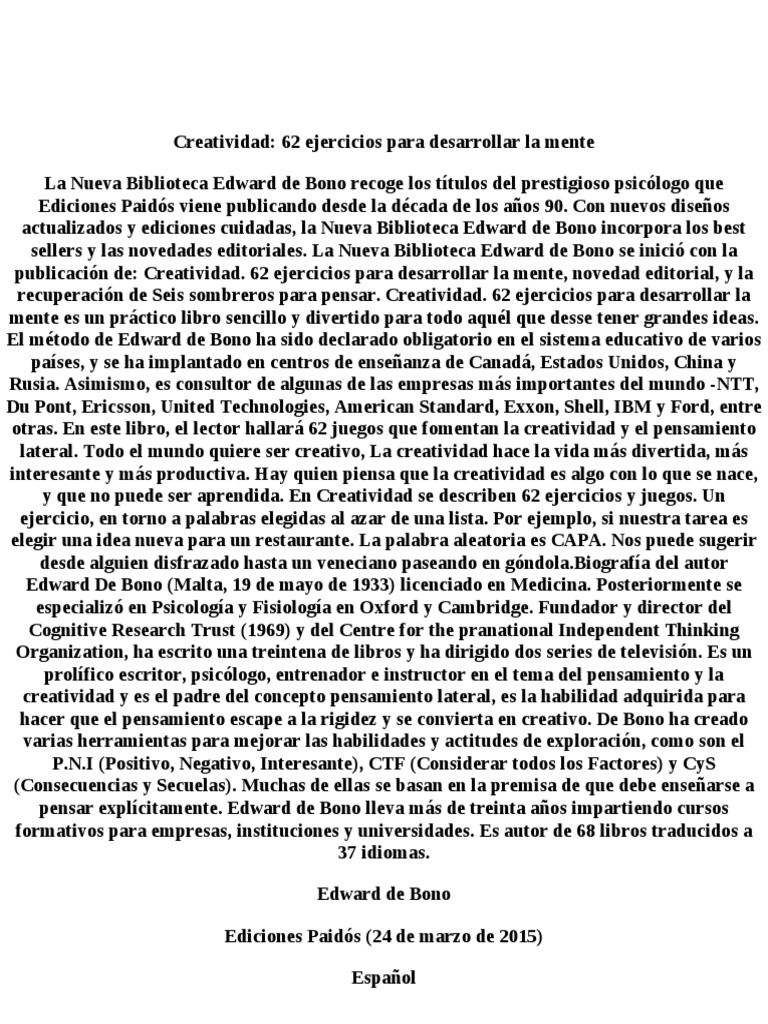 Creatividad: 62 ejercicios para desarrollar la mente

La Nueva Biblioteca Edward de Bono recoge los títulos del prestigioso psicólogo que Ediciones Paidós viene publicando desde la década de los años 90. Con nuevos diseños actualizados y ediciones cuidadas, la Nueva Biblioteca Edward de Bono incorpora los best sellers y las novedades editoriales. La Nueva Biblioteca Edward de Bono se inició con la publicación de: Creatividad. 62 ejercicios para desarrollar la mente, novedad editorial, y la recuperación de Seis sombreros para pensar. Creatividad. 62 ejercicios para desarrollar la mente es un práctico libro sencillo y divertido para todo aquél que desse tener grandes ideas. El método de Edward de Bono ha sido declarado obligatorio en el sistema educativo de varios países, y se ha implantado en centros de enseñanza de Canadá, Estados Unidos, China y Rusia. Asimismo, es consultor de algunas de las empresas más importantes del mundo -NTT, Du Pont, Ericsson, United Technologies, American Standard, Exxon, Shell, IBM y Ford, entre otras. En este libro, el lector hallará 62 juegos que fomentan la creatividad y el pensamiento lateral. Todo el mundo quiere ser creativo, La creatividad hace la vida más divertida, más interesante y más productiva. Hay quien piensa que la creatividad es algo con lo que se nace, y que no puede ser aprendida. En Creatividad se describen 62 ejercicios y juegos. Un ejercicio, en torno a palabras elegidas al azar de una lista. Por ejemplo, si nuestra tarea es elegir una idea nueva para un restaurante. La palabra aleatoria es CAPA. Nos puede sugerir desde alguien disfrazado hasta un veneciano paseando en góndola.Biografía del autor Edward De Bono (Malta, 19 de mayo de 1933) licenciado en Medicina. Posteriormente se especializó en Psicología y Fisiología en Oxford y Cambridge. Fundador y director del Cognitive Research Trust (1969) y del Centre for the pranational Independent Thinking Organization, ha escrito una treintena de libros y ha dirigido dos series de televisión. Es un prolífico escritor, psicólogo, entrenador e instructor en el tema del pensamiento y la creatividad y es el padre del concepto pensamiento lateral, es la habilidad adquirida para hacer que el pensamiento escape a la rigidez y se convierta en creativo. De Bono ha creado varias herramientas para mejorar las habilidades y actitudes de exploración, como son el P.N.I (Positivo, Negativo, Interesante), CTF (Considerar todos los Factores) y CyS (Consecuencias y Secuelas). Muchas de ellas se basan en la premisa de que debe enseñarse a pensar explícitamente. Edward de Bono lleva más de treinta años impartiendo cursos formativos para empresas, instituciones y universidades. Es autor de 68 libros traducidos a 37 idiomas.

Edward de Bono

Ediciones Paidós (24 de marzo de 2015)

Español